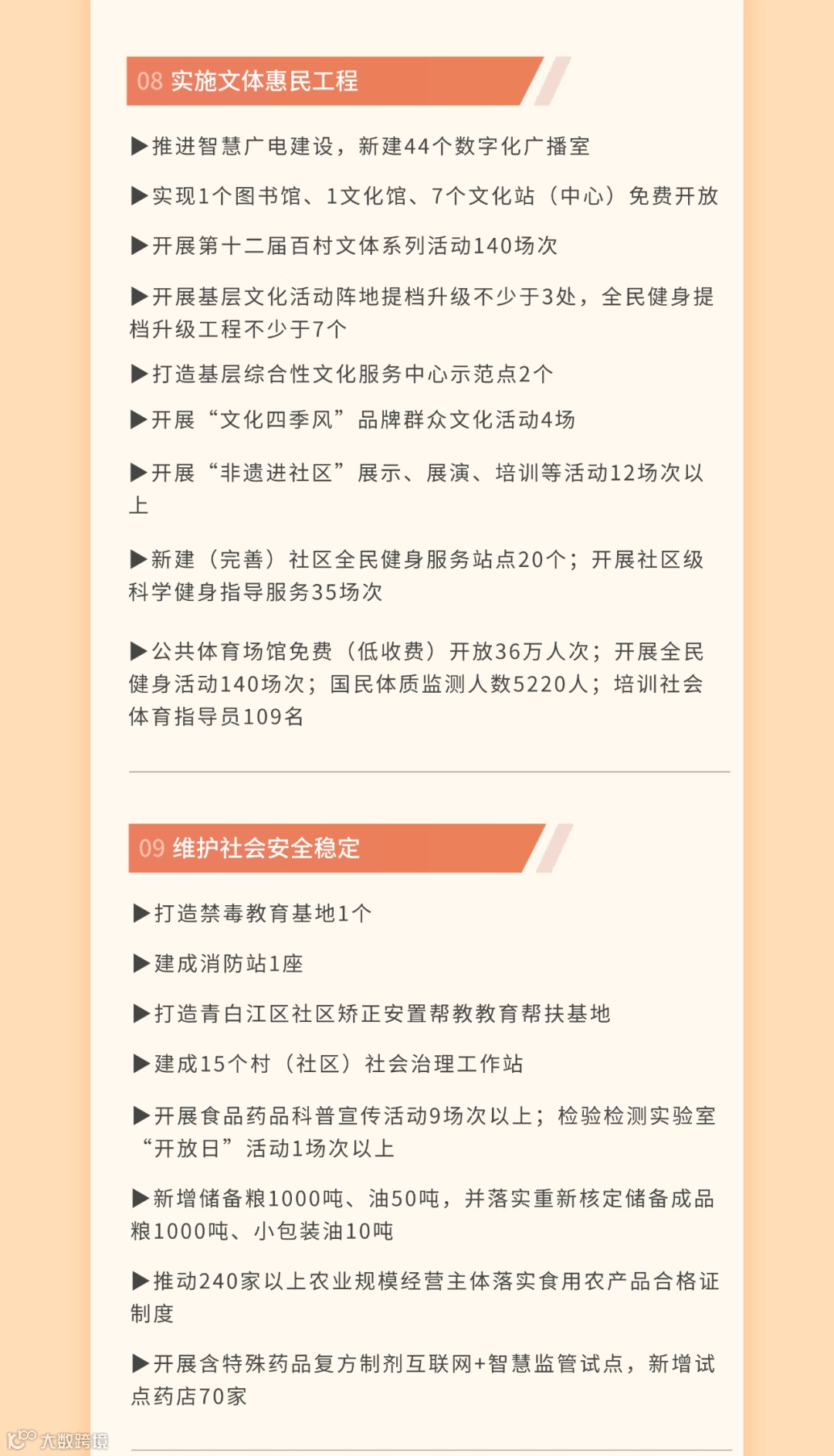 08 实施文体惠民工程

▶推进智慧广电建设，新建44个数字化广播室

▶实现1个图书馆、1文化馆、7个文化站（中心）免费开放

▶开展第十二届百村文体系列活动140场次

▶开展基层文化活动阵地提档升级不少于3处，全民健身提档升级工程不少于7个

▶打造基层综合性文化服务中心示范点2个

▶开展“文化四季风”品牌群众文化活动4场

▶开展“非遗进社区”展示、展演、培训等活动12场次以上

▶新建（完善）社区全民健身服务站点20个；开展社区级科学健身指导服务35场次

▶公共体育场馆免费（低收费）开放36万人次；开展全民健身活动140场次；国民体质监测人数5220人；培训社会体育指导员109名

09 维护社会安全稳定

▶打造禁毒教育基地1个

▶建成消防站1座

▶打造青白江区社区矫正安置帮教教育帮扶基地

▶建成15个村（社区）社会治理工作站

▶开展食品药品科普宣传活动9场次以上；检验检测实验室“开放日”活动1场次以上

▶新增储备粮1000吨、油50吨，并落实重新核定储备成品粮1000吨、小包装油10吨

▶推动240家以上农业规模经营主体落实食用农产品合格证制度

▶开展含特殊药品复方制剂互联网+智慧监管试点，新增试点药店70家

大数跨境